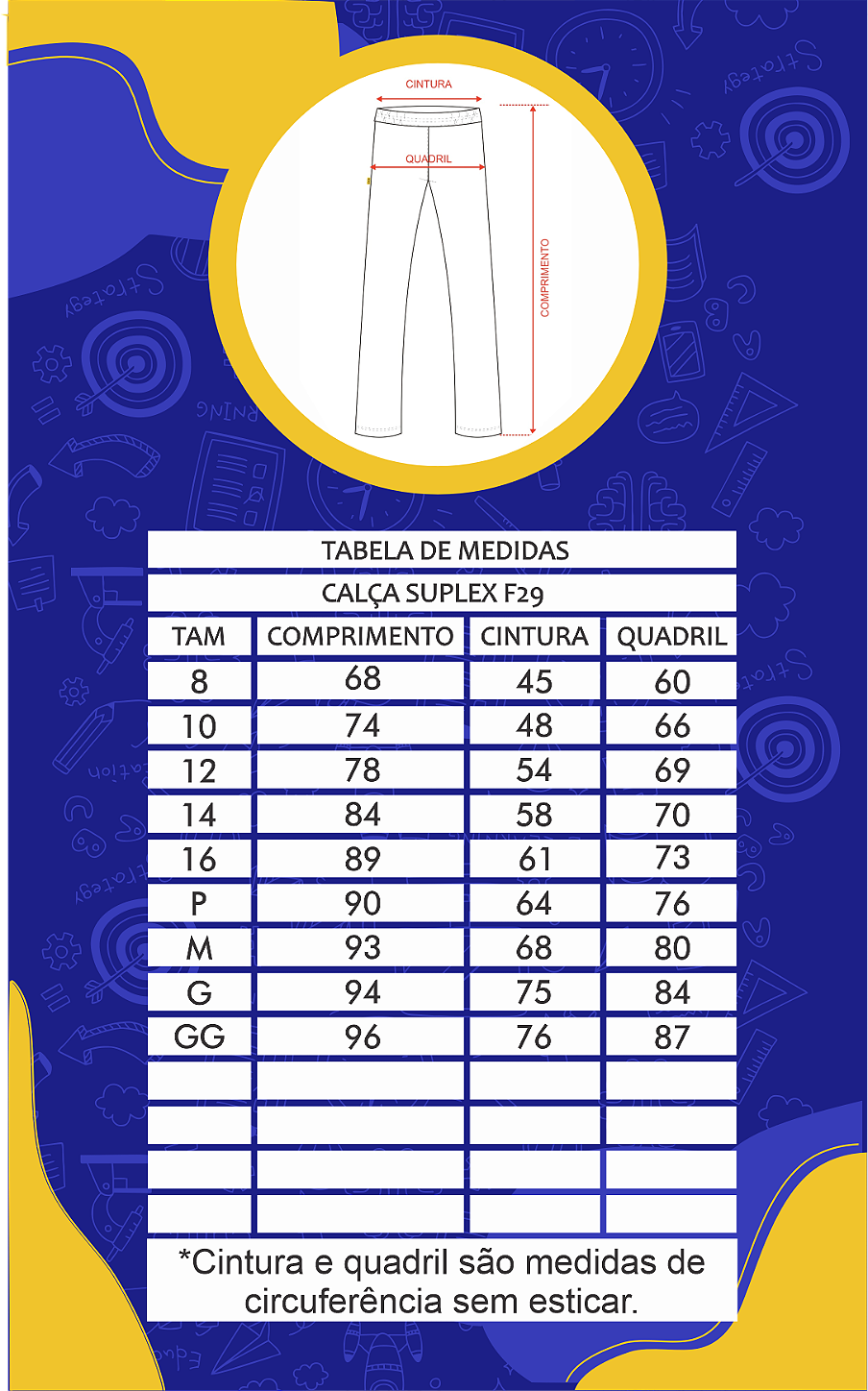 CINTURA
QUADRIL
COMPRIMENTO

TABELA DE MEDIDAS
CALÇA SUPLEX F29

| TAM | COMPRIMENTO | CINTURA | QUADRIL |
|---|---|---|---|
| 8 | 68 | 45 | 60 |
| 10 | 74 | 48 | 66 |
| 12 | 78 | 54 | 69 |
| 14 | 84 | 58 | 70 |
| 16 | 89 | 61 | 73 |
| P | 90 | 64 | 76 |
| M | 93 | 68 | 80 |
| G | 94 | 75 | 84 |
| GG | 96 | 76 | 87 |
| | | | |
| | | | |
| | | | |
| | | | |

*Cintura e quadril são medidas de circuferência sem esticar.